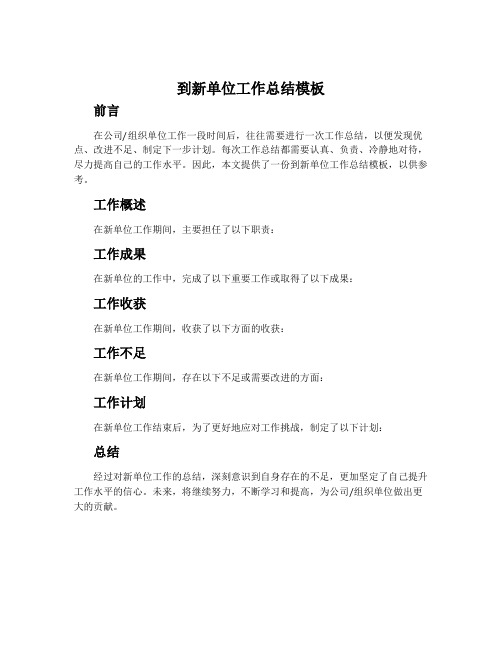 到新单位工作总结模板

前言

在公司/组织单位工作一段时间后，往往需要进行一次工作总结，以便发现优点、改进不足、制定下一步计划。每次工作总结都需要认真、负责、冷静地对待，尽力提高自己的工作水平。因此，本文提供了一份到新单位工作总结模板，以供参考。

工作概述

在新单位工作期间，主要担任了以下职责：

工作成果

在新单位的工作中，完成了以下重要工作或取得了以下成果：

工作收获

在新单位工作期间，收获了以下方面的收获：

工作不足

在新单位工作期间，存在以下不足或需要改进的方面：

工作计划

在新单位工作结束后，为了更好地应对工作挑战，制定了以下计划：

总结

经过对新单位工作的总结，深刻意识到自身存在的不足，更加坚定了自己提升工作水平的信心。未来，将继续努力，不断学习和提高，为公司/组织单位做出更大的贡献。